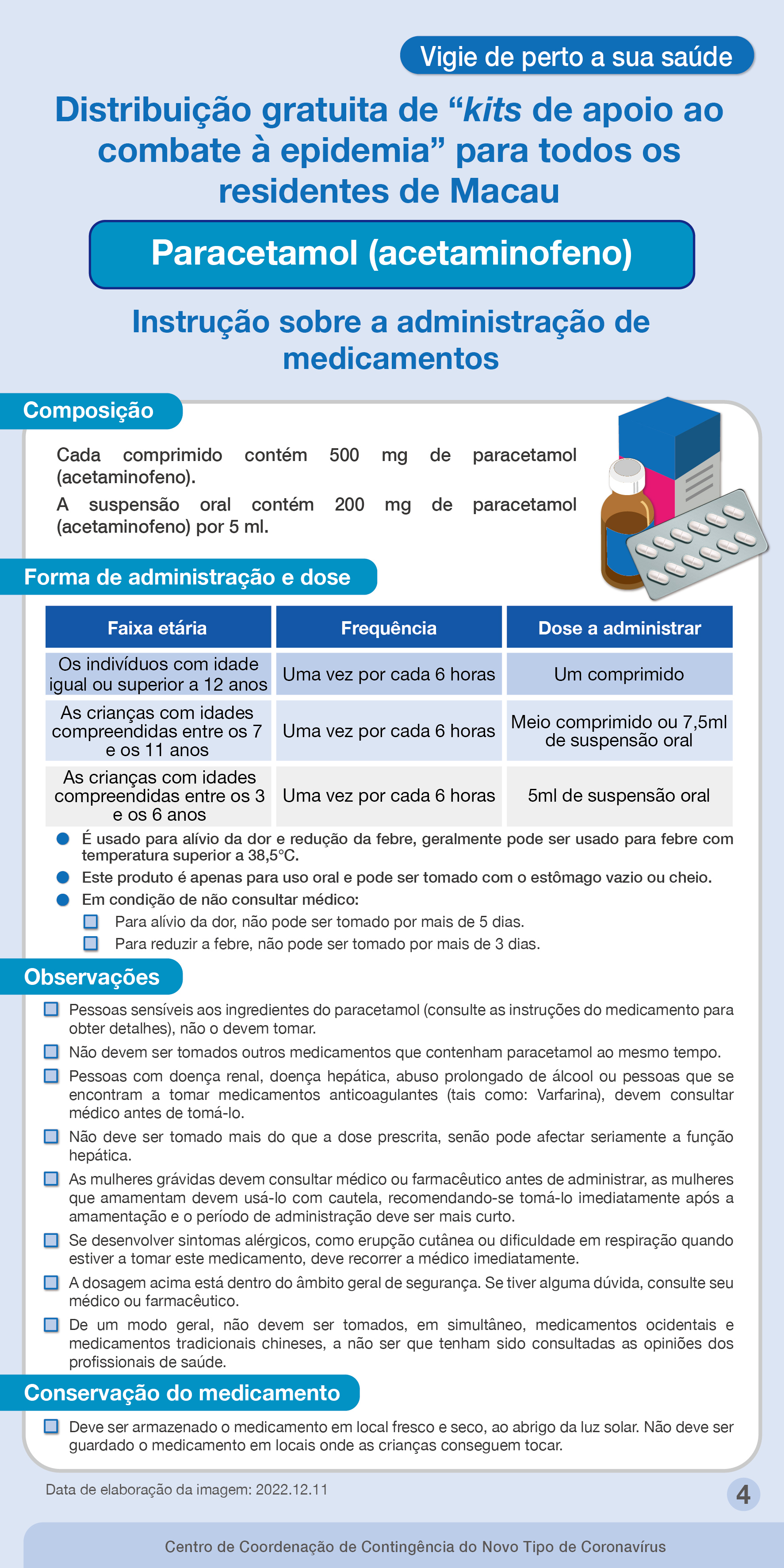 Vigie de perto a sua saúde

Distribuição gratuita de “kits de apoio ao combate à epidemia” para todos os residentes de Macau

Paracetamol (acetaminofeno)

Instrução sobre a administração de medicamentos

Composição

Cada comprimido contém 500 mg de paracetamol (acetaminofeno).
A suspensão oral contém 200 mg de paracetamol (acetaminofeno) por 5 ml.

Forma de administração e dose

| Faixa etária | Frequência | Dose a administrar |
|---|---|---|
| Os indivíduos com idade igual ou superior a 12 anos | Uma vez por cada 6 horas | Um comprimido |
| As crianças com idades compreendidas entre os 7 e os 11 anos | Uma vez por cada 6 horas | Meio comprimido ou 7,5ml de suspensão oral |
| As crianças com idades compreendidas entre os 3 e os 6 anos | Uma vez por cada 6 horas | 5ml de suspensão oral |

É usado para alívio da dor e redução da febre, geralmente pode ser usado para febre com temperatura superior a 38,5°C.
Este produto é apenas para uso oral e pode ser tomado com o estômago vazio ou cheio.
Em condição de não consultar médico:
Para alívio da dor, não pode ser tomado por mais de 5 dias.
Para reduzir a febre, não pode ser tomado por mais de 3 dias.

Observações

Pessoas sensíveis aos ingredientes do paracetamol (consulte as instruções do medicamento para obter detalhes), não o devem tomar.
Não devem ser tomados outros medicamentos que contenham paracetamol ao mesmo tempo.
Pessoas com doença renal, doença hepática, abuso prolongado de álcool ou pessoas que se encontram a tomar medicamentos anticoagulantes (tais como: Varfarina), devem consultar médico antes de tomá-lo.
Não deve ser tomado mais do que a dose prescrita, senão pode afectar seriamente a função hepática.
As mulheres grávidas devem consultar médico ou farmacêutico antes de administrar, as mulheres que amamentam devem usá-lo com cautela, recomendando-se tomá-lo imediatamente após a amamentação e o período de administração deve ser mais curto.
Se desenvolver sintomas alérgicos, como erupção cutânea ou dificuldade em respiração quando estiver a tomar este medicamento, deve recorrer a médico imediatamente.
A dosagem acima está dentro do âmbito geral de segurança. Se tiver alguma dúvida, consulte seu médico ou farmacêutico.
De um modo geral, não devem ser tomados, em simultâneo, medicamentos ocidentais e medicamentos tradicionais chineses, a não ser que tenham sido consultadas as opiniões dos profissionais de saúde.

Conservação do medicamento

Deve ser armazenado o medicamento em local fresco e seco, ao abrigo da luz solar. Não deve ser guardado o medicamento em locais onde as crianças conseguem tocar.

Data de elaboração da imagem: 2022.12.11

4

Centro de Coordenação de Contingência do Novo Tipo de Coronavírus